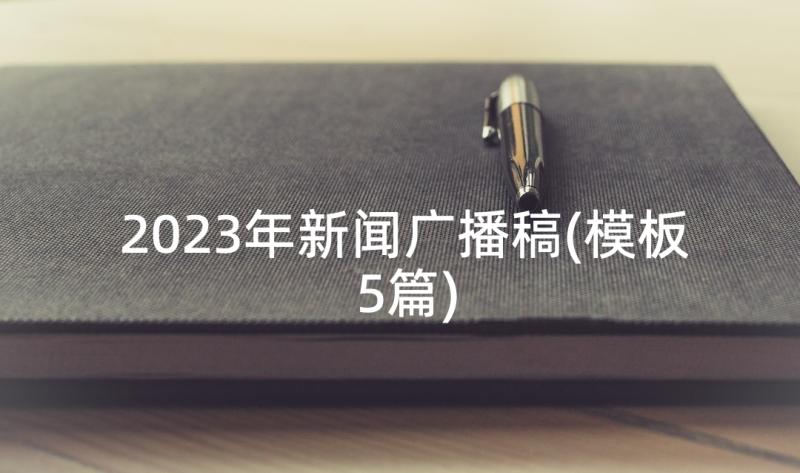 2023年新闻广播稿(模板5篇)